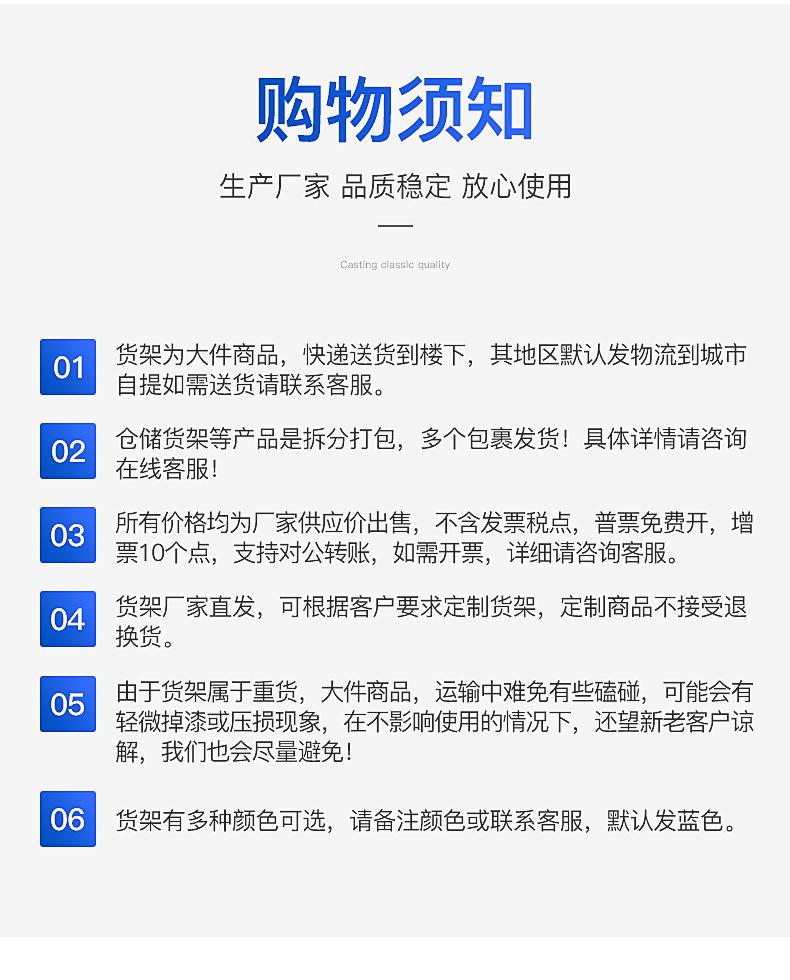 购物须知

生产厂家 品质稳定 放心使用

Casting classic quality

01 货架为大件商品，快递送货到楼下，其地区默认发物流到城市自提如需送货请联系客服。

02 仓储货架等产品是拆分打包，多个包裹发货！具体详情请咨询在线客服！

03 所有价格均为厂家供应价出售，不含发票税点，普票免费开，增票10个点，支持对公转账，如需开票，详细请咨询客服。

04 货架厂家直发，可根据客户要求定制货架，定制商品不接受退换货。

05 由于货架属于重货，大件商品，运输中难免有些磕碰，可能会有轻微掉漆或压损现象，在不影响使用的情况下，还望新老客户谅解，我们也会尽量避免！

06 货架有多种颜色可选，请备注颜色或联系客服，默认发蓝色。